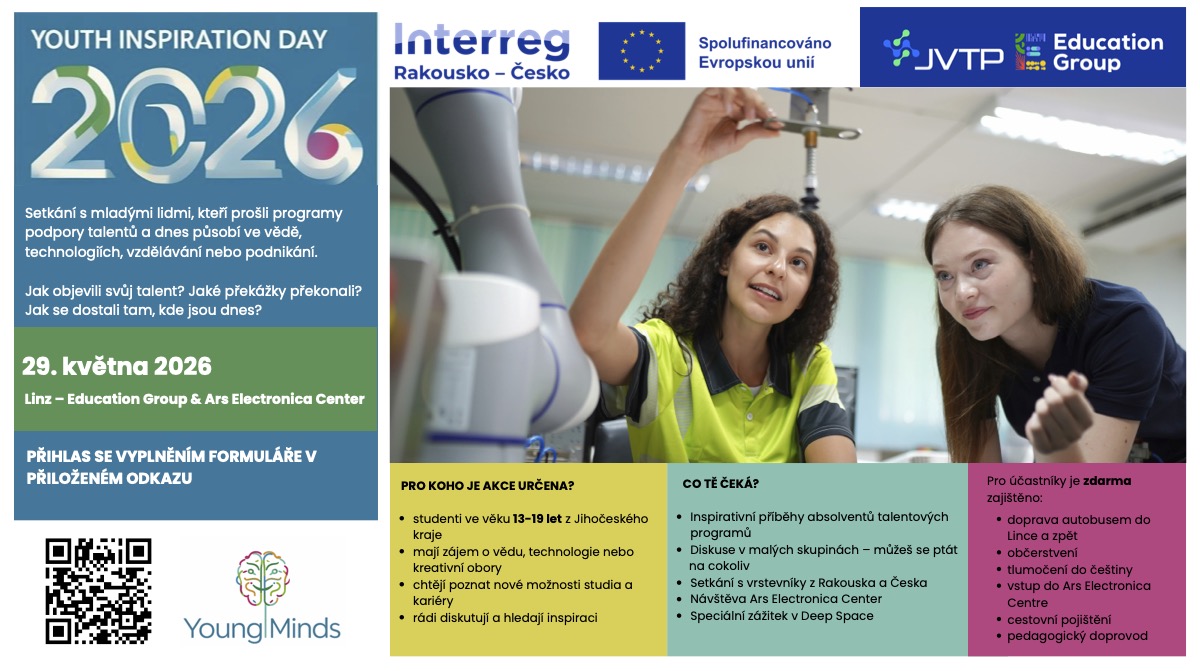 YOUTH INSPIRATION DAY

2026

Setkání s mladými lidmi, kteří prošli programy podpory talentů a dnes působí ve vědě, technologiích, vzdělávání nebo podnikání.

Jak objevili svůj talent? Jaké překážky překonali? Jak se dostali tam, kde jsou dnes?

29. května 2026

Linz – Education Group & Ars Electronica Center

PŘIHLAS SE VYPLNĚNÍM FORMULÁŘE V PŘILOŽENÉM ODKAZU

YoungMinds

Interreg
Rakousko – Česko

Spolufinancováno Evropskou unií

JVTP

Education Group

PRO KOHO JE AKCE URČENA?

• studenti ve věku 13-19 let z Jihočeského kraje
• mají zájem o vědu, technologie nebo kreativní obory
• chtějí poznat nové možnosti studia a kariéry
• rádi diskutují a hledají inspiraci

CO TĚ ČEKÁ?

• Inspirativní příběhy absolventů talentových programů
• Diskuse v malých skupinách – můžeš se ptát na cokoliv
• Setkání s vrstevníky z Rakouska a Česka
• Návštěva Ars Electronica Center
• Speciální zážitek v Deep Space

Pro účastníky je zdarma zajištěno:

• doprava autobusem do Lince a zpět
• občerstvení
• tlumočení do češtiny
• vstup do Ars Electronica Centre
• cestovní pojištění
• pedagogický doprovod